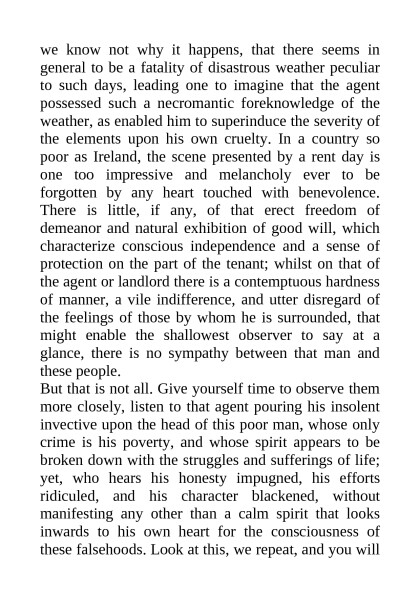 we know not why it happens, that there seems in general to be a fatality of disastrous weather peculiar to such days, leading one to imagine that the agent possessed such a necromantic foreknowledge of the weather, as enabled him to superinduce the severity of the elements upon his own cruelty. In a country so poor as Ireland, the scene presented by a rent day is one too impressive and melancholy ever to be forgotten by any heart touched with benevolence. There is little, if any, of that erect freedom of demeanor and natural exhibition of good will, which characterize conscious independence and a sense of protection on the part of the tenant; whilst on that of the agent or landlord there is a contemptuous hardness of manner, a vile indifference, and utter disregard of the feelings of those by whom he is surrounded, that might enable the shallowest observer to say at a glance, there is no sympathy between that man and these people.

But that is not all. Give yourself time to observe them more closely, listen to that agent pouring his insolent invective upon the head of this poor man, whose only crime is his poverty, and whose spirit appears to be broken down with the struggles and sufferings of life; yet, who hears his honesty impugned, his efforts ridiculed, and his character blackened, without manifesting any other than a calm spirit that looks inwards to his own heart for the consciousness of these falsehoods. Look at this, we repeat, and you will